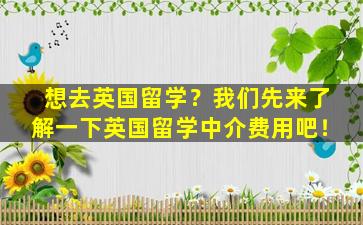 想去英国留学？我们先来了解一下英国留学中介费用吧！